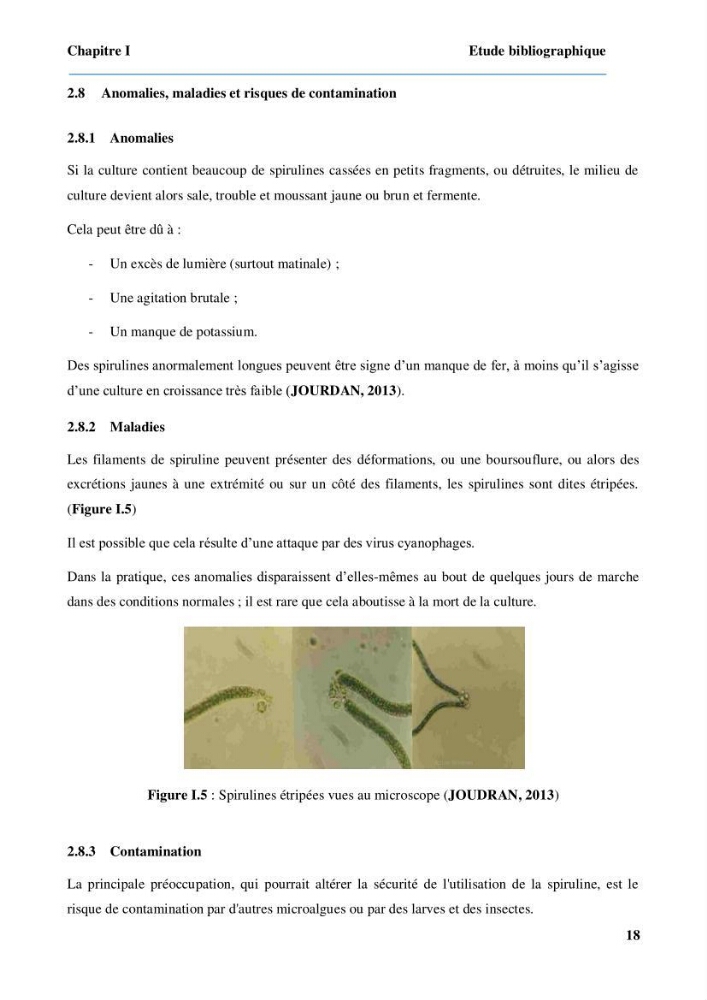 Chapitre I Etude bibliographique

2.8 Anomalies, maladies et risques de contamination

2.8.1 Anomalies

Si la culture contient beaucoup de spirulines cassées en petits fragments, ou détruites, le milieu de culture devient alors sale, trouble et moussant jaune ou brun et fermente.

Cela peut être dû à :

- Un excès de lumière (surtout matinale) ;

- Une agitation brutale ;

- Un manque de potassium.

Des spirulines anormalement longues peuvent être signe d'un manque de fer, à moins qu'il s'agisse d'une culture en croissance très faible (JOURDAN, 2013).

2.8.2 Maladies

Les filaments de spiruline peuvent présenter des déformations, ou une boursouflure, ou alors des excrétions jaunes à une extrémité ou sur un côté des filaments, les spirulines sont dites étripées. (Figure I.5)

Il est possible que cela résulte d'une attaque par des virus cyanophages.

Dans la pratique, ces anomalies disparaissent d'elles-mêmes au bout de quelques jours de marche dans des conditions normales ; il est rare que cela aboutisse à la mort de la culture.

Figure I.5 : Spirulines étripées vues au microscope (JOUDRAN, 2013)

2.8.3 Contamination

La principale préoccupation, qui pourrait altérer la sécurité de l'utilisation de la spiruline, est le risque de contamination par d'autres microalgues ou par des larves et des insectes.

18